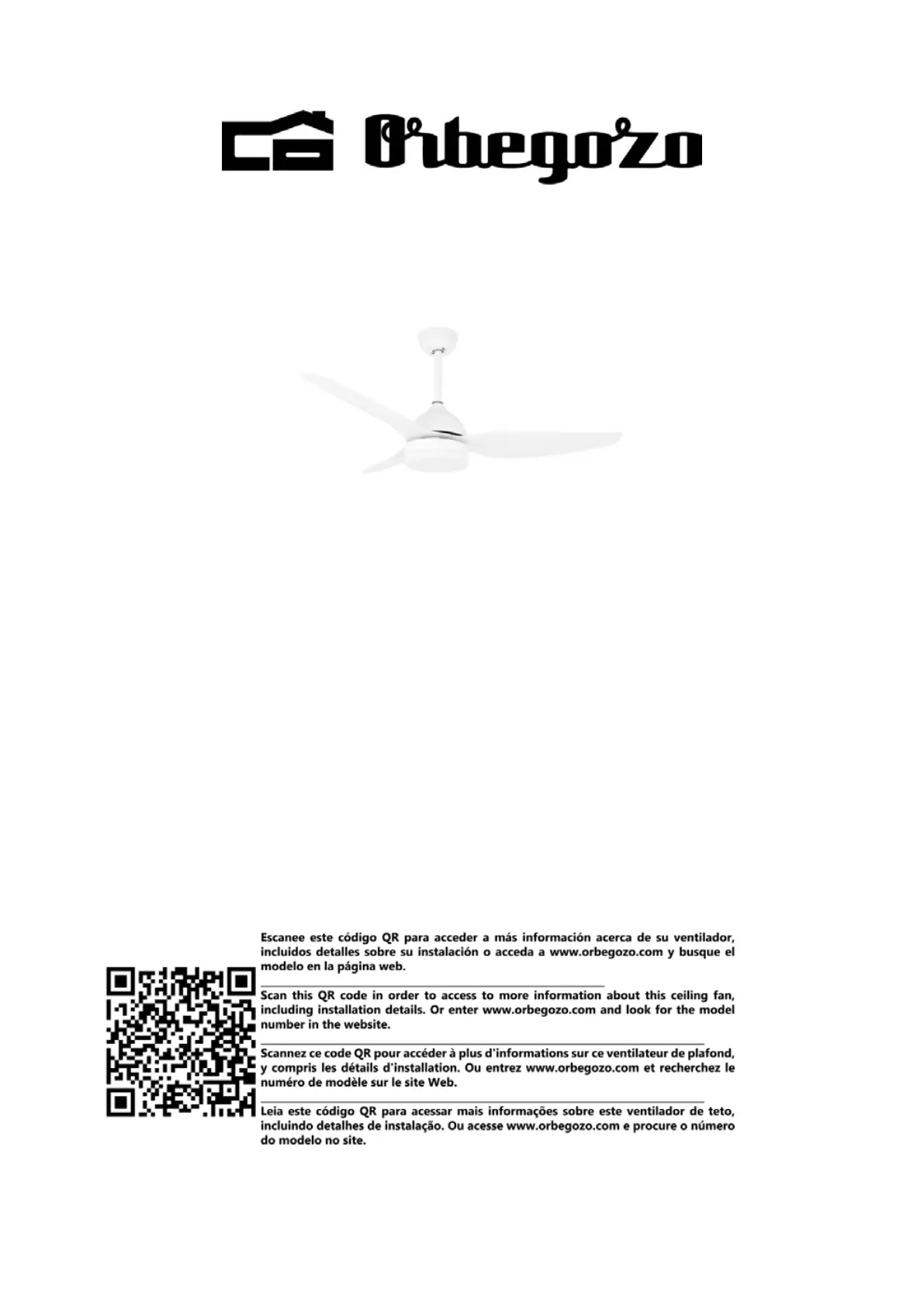 Orbegozo

Escanee este código QR para acceder a más información acerca de su ventilador, incluidos detalles sobre su instalación o acceda a www.orbegozo.com y busque el modelo en la página web.

Scan this QR code in order to access to more information about this ceiling fan, including installation details. Or enter www.orbegozo.com and look for the model number in the website.

Scannez ce code QR pour accéder à plus d'informations sur ce ventilateur de plafond, y compris les détails d'installation. Ou entrez www.orbegozo.com et recherchez le numéro de modèle sur le site Web.

Leia este código QR para acessar mais informações sobre este ventilador de teto, incluindo detalhes de instalação. Ou acesse www.orbegozo.com e procure o número do modelo no site.